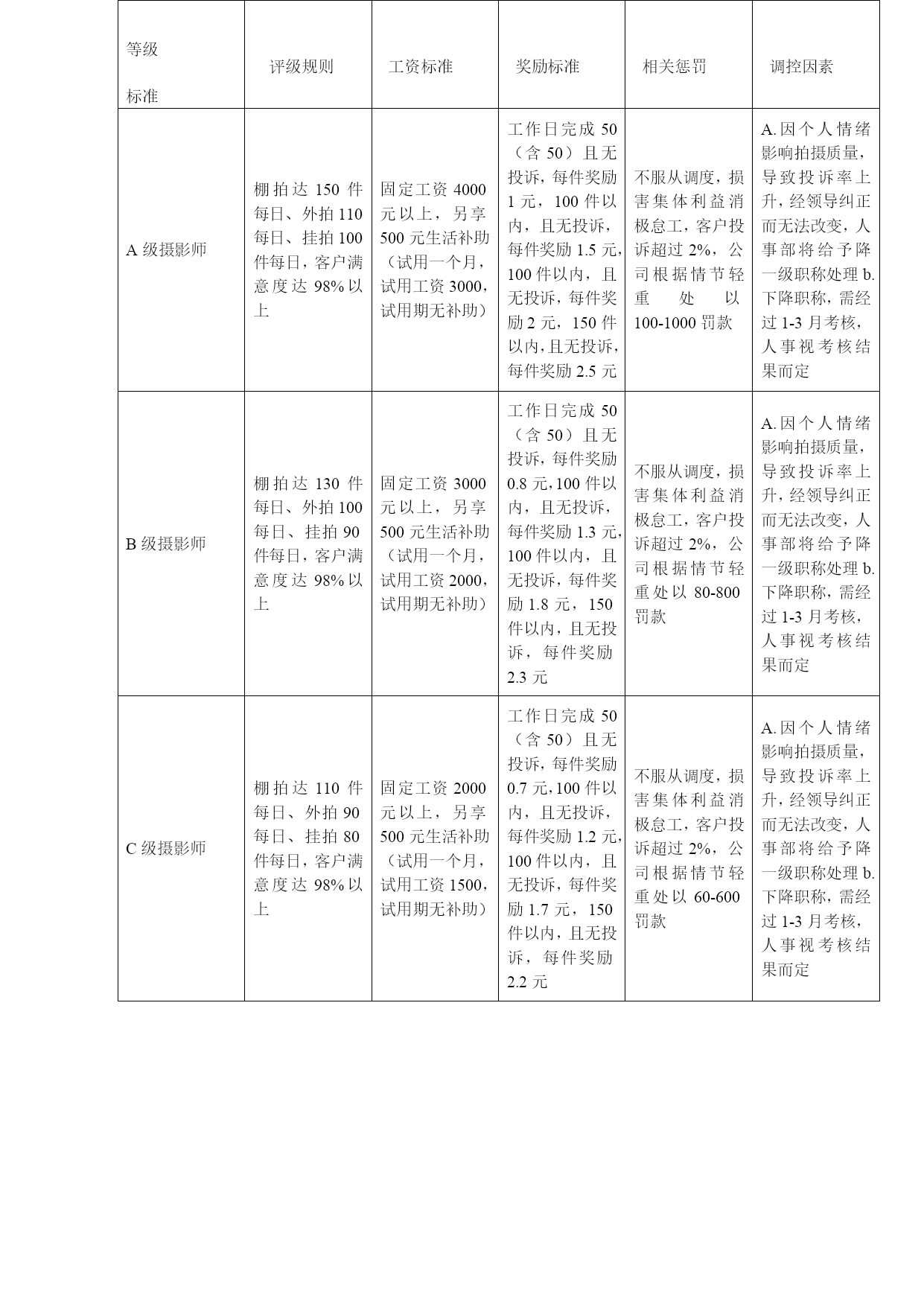 | 等级 标准 | 评级规则 | 工资标准 | 奖励标准 | 相关惩罚 | 调控因素 |
|---|---|---|---|---|---|
| A 级摄影师 | 棚拍达 150 件每日、外拍 110 每日、挂拍 100 件每日，客户满意度达 98%以上 | 固定工资 4000 元以上，另享 500 元生活补助（试用一个月，试用工资 3000，试用期无补助） | 工作日完成 50（含 50）且无投诉，每件奖励 1 元，100 件以内，且无投诉，每件奖励 1.5 元，100 件以内，且无投诉，每件奖励 2 元，150 件以内，且无投诉，每件奖励 2.5 元 | 不服从调度，损害集体利益消极怠工，客户投诉超过 2%，公司根据情节轻重处以 100-1000 罚款 | A.因个人情绪影响拍摄质量，导致投诉率上升，经领导纠正而无法改变，人事部将给予降一级职称处理 b.下降职称，需经过 1-3 月考核，人事视考核结果而定 |
| B 级摄影师 | 棚拍达 130 件每日、外拍 100 每日、挂拍 90 件每日，客户满意度达 98%以上 | 固定工资 3000 元以上，另享 500 元生活补助（试用一个月，试用工资 2000，试用期无补助） | 工作日完成 50（含 50）且无投诉，每件奖励 0.8 元，100 件以内，且无投诉，每件奖励 1.3 元，100 件以内，且无投诉，每件奖励 1.8 元，150 件以内，且无投诉，每件奖励 2.3 元 | 不服从调度，损害集体利益消极怠工，客户投诉超过 2%，公司根据情节轻重处以 80-800 罚款 | A.因个人情绪影响拍摄质量，导致投诉率上升，经领导纠正而无法改变，人事部将给予降一级职称处理 b.下降职称，需经过 1-3 月考核，人事视考核结果而定 |
| C 级摄影师 | 棚拍达 110 件每日、外拍 90 每日、挂拍 80 件每日，客户满意度达 98%以上 | 固定工资 2000 元以上，另享 500 元生活补助（试用一个月，试用工资 1500，试用期无补助） | 工作日完成 50（含 50）且无投诉，每件奖励 0.7 元，100 件以内，且无投诉，每件奖励 1.2 元，100 件以内，且无投诉，每件奖励 1.7 元，150 件以内，且无投诉，每件奖励 2.2 元 | 不服从调度，损害集体利益消极怠工，客户投诉超过 2%，公司根据情节轻重处以 60-600 罚款 | A.因个人情绪影响拍摄质量，导致投诉率上升，经领导纠正而无法改变，人事部将给予降一级职称处理 b.下降职称，需经过 1-3 月考核，人事视考核结果而定 |